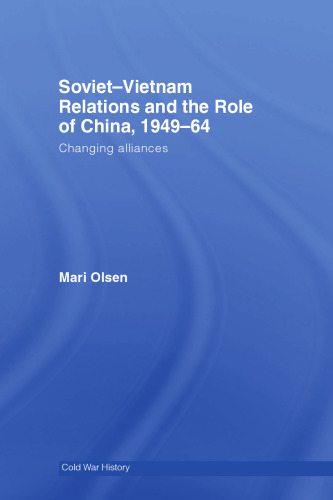 Soviet–Vietnam Relations and the Role of China, 1949–64

Changing alliances

Mari Olsen

Cold War History